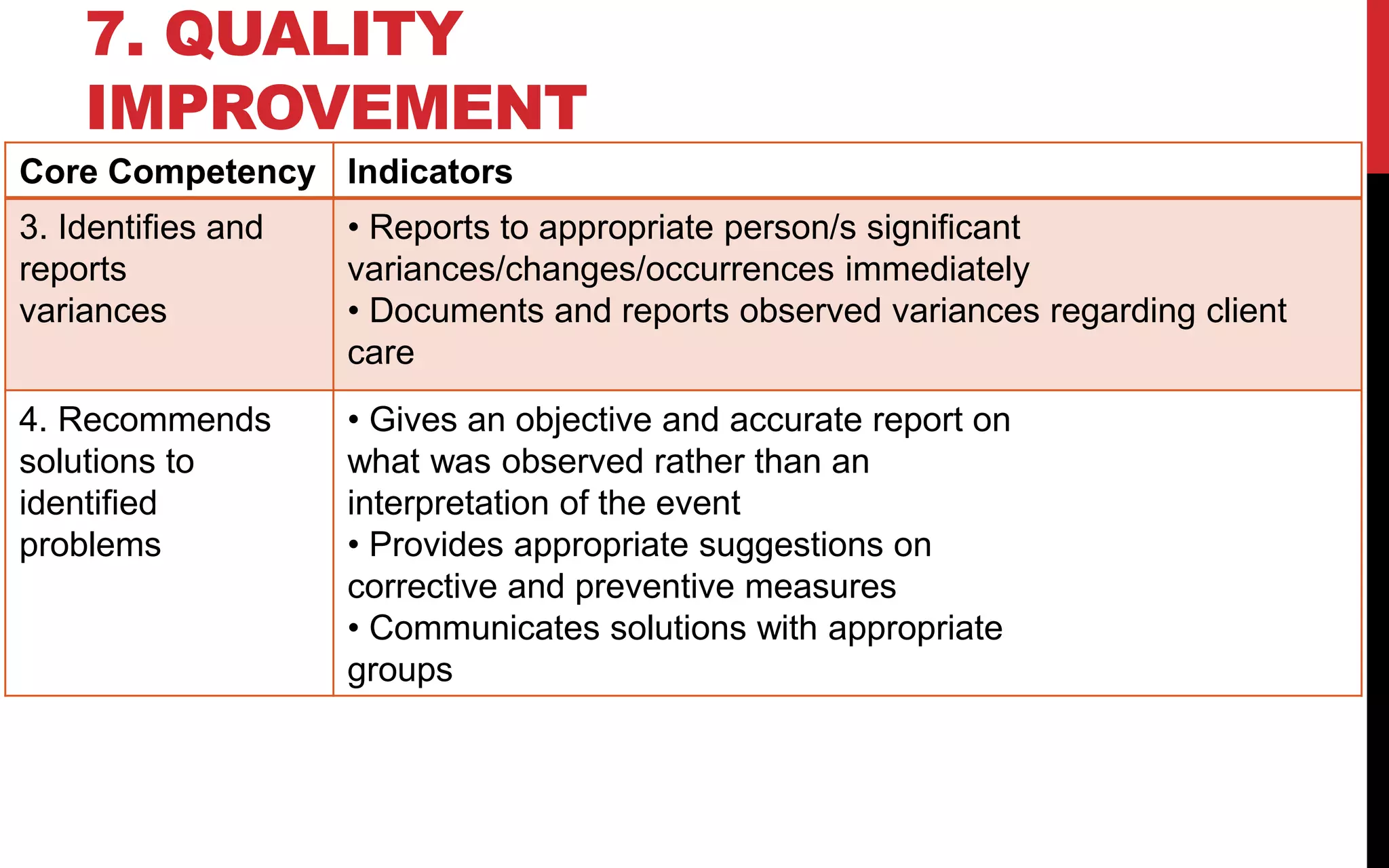 7. QUALITY IMPROVEMENT

| Core Competency | Indicators |
|---|---|
| 3. Identifies and reports variances | • Reports to appropriate person/s significant variances/changes/occurrences immediately • Documents and reports observed variances regarding client care |
| 4. Recommends solutions to identified problems | • Gives an objective and accurate report on what was observed rather than an interpretation of the event • Provides appropriate suggestions on corrective and preventive measures • Communicates solutions with appropriate groups |